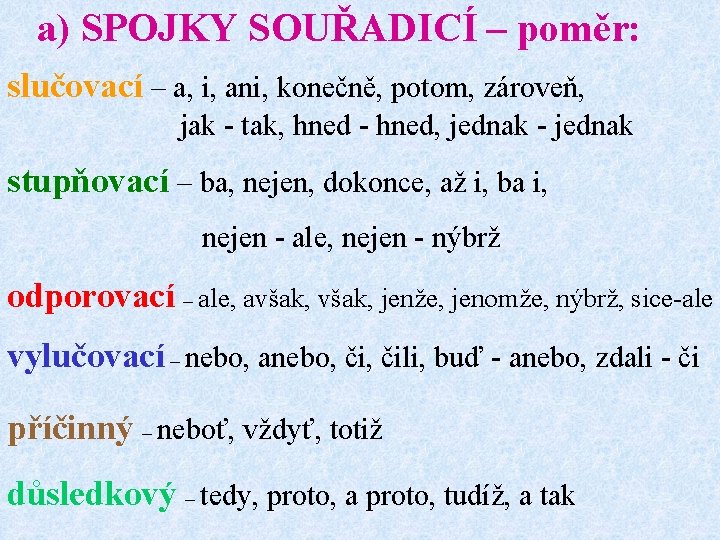 a) SPOJKY SOUŘADICÍ – poměr:

slučovací – a, i, ani, konečně, potom, zároveň, jak - tak, hned - hned, jednak - jednak

stupňovací – ba, nejen, dokonce, až i, ba i, nejen - ale, nejen - nýbrž

odporovací – ale, avšak, však, jenže, jenomže, nýbrž, sice-ale

vylučovací – nebo, anebo, či, čili, buď - anebo, zdali - či

příčinný – neboť, vždyť, totiž

důsledkový – tedy, proto, a proto, tudíž, a tak